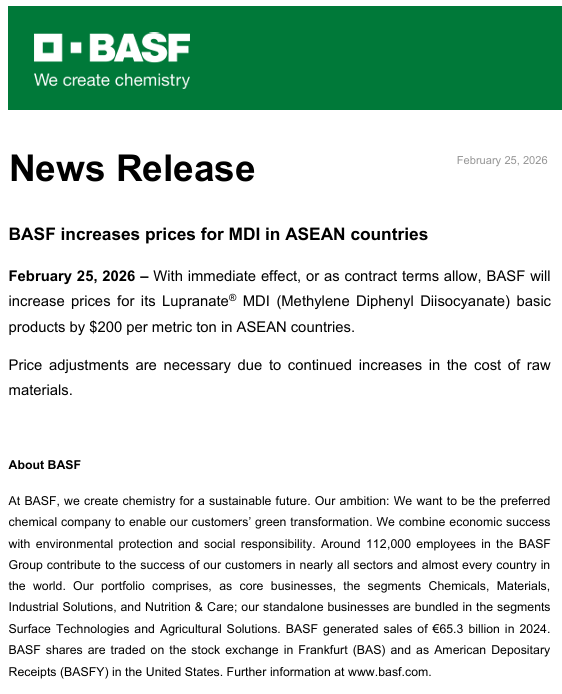 BASF
We create chemistry

News Release

February 25, 2026

BASF increases prices for MDI in ASEAN countries

February 25, 2026 – With immediate effect, or as contract terms allow, BASF will increase prices for its Lupranate® MDI (Methylene Diphenyl Diisocyanate) basic products by $200 per metric ton in ASEAN countries.

Price adjustments are necessary due to continued increases in the cost of raw materials.

About BASF

At BASF, we create chemistry for a sustainable future. Our ambition: We want to be the preferred chemical company to enable our customers' green transformation. We combine economic success with environmental protection and social responsibility. Around 112,000 employees in the BASF Group contribute to the success of our customers in nearly all sectors and almost every country in the world. Our portfolio comprises, as core businesses, the segments Chemicals, Materials, Industrial Solutions, and Nutrition & Care; our standalone businesses are bundled in the segments Surface Technologies and Agricultural Solutions. BASF generated sales of €65.3 billion in 2024. BASF shares are traded on the stock exchange in Frankfurt (BAS) and as American Depositary Receipts (BASFY) in the United States. Further information at www.basf.com.